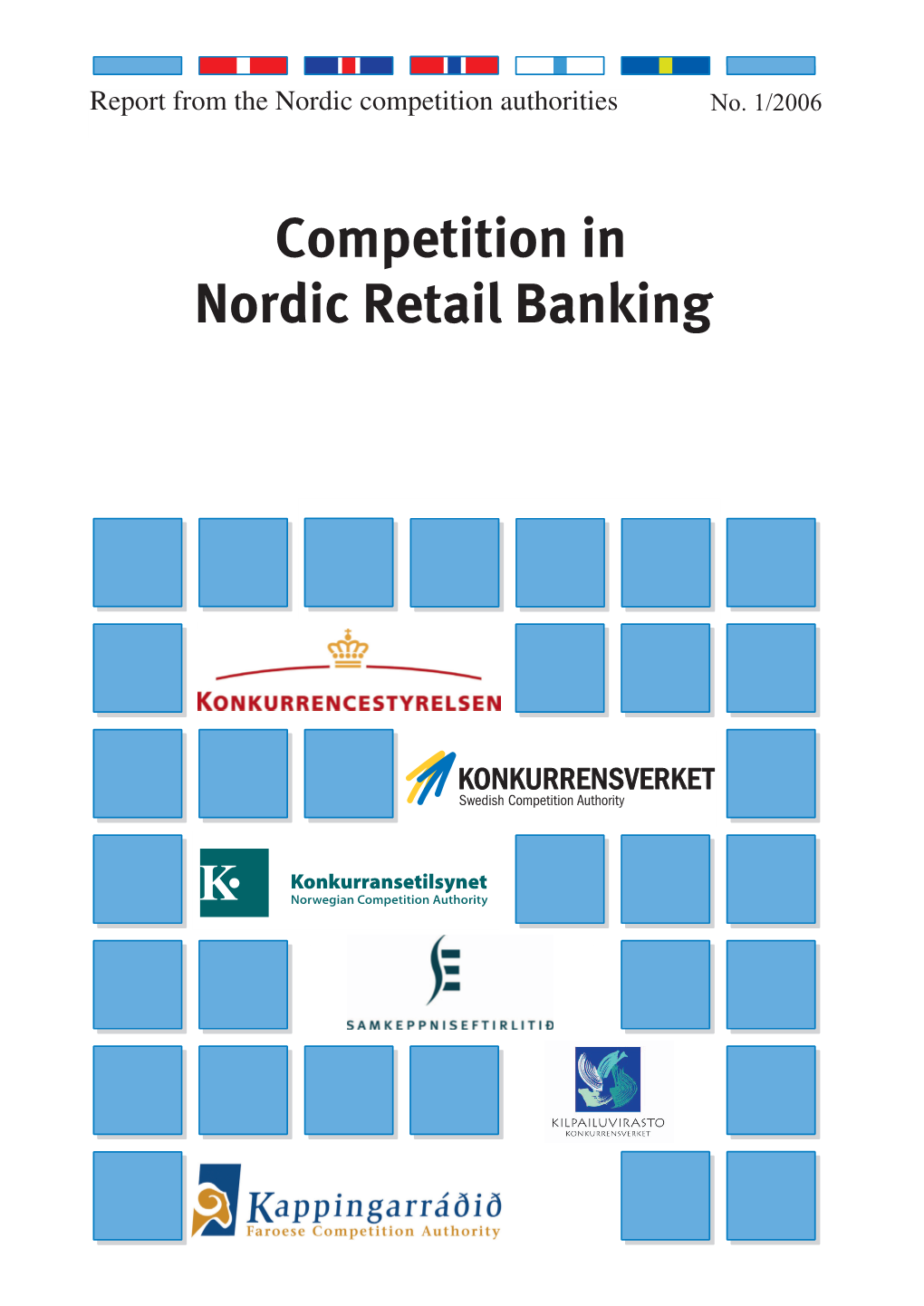 Report from the Nordic competition authorities

No. 1/2006

Competition in Nordic Retail Banking

KONKURRENCESTYRELSEN

KONKURRENSVERKET
Swedish Competition Authority

K

Konkurransetilsynet
Norwegian Competition Authority

SAMKEPPNISEFTIRLITIÐ

KILPAILUVIRASTO
KONKURRENSVERKET

Kappingarráðið
Faroese Competition Authority